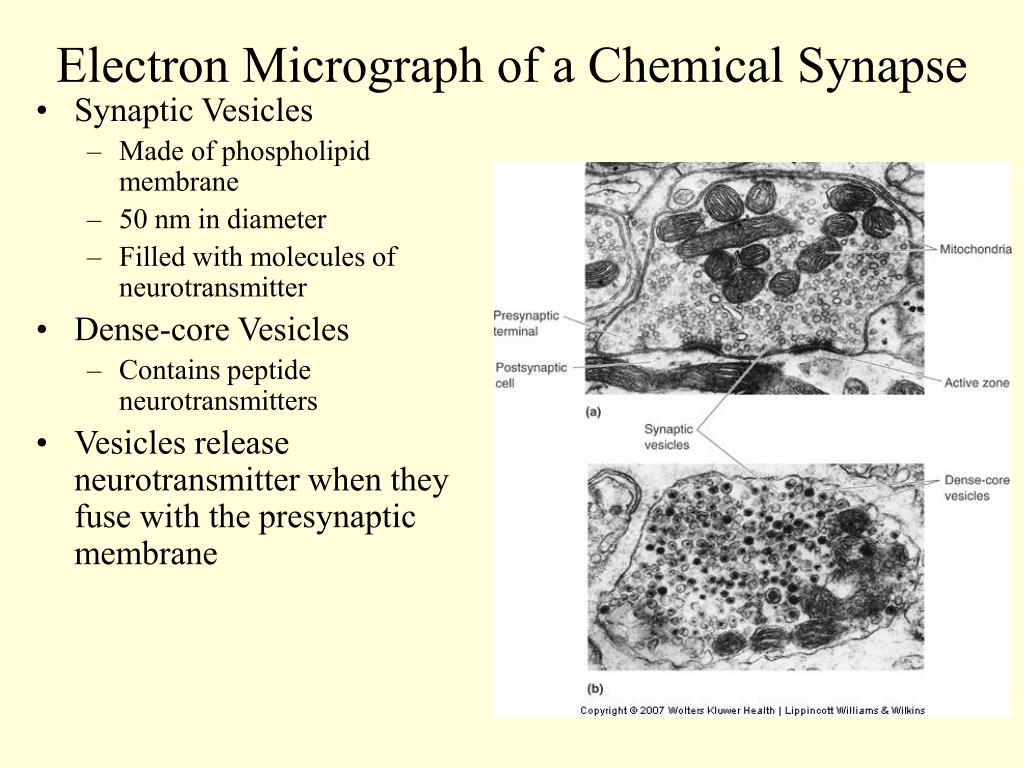 Electron Micrograph of a Chemical Synapse

• Synaptic Vesicles
– Made of phospholipid membrane
– 50 nm in diameter
– Filled with molecules of neurotransmitter
• Dense-core Vesicles
– Contains peptide neurotransmitters
• Vesicles release neurotransmitter when they fuse with the presynaptic membrane

Mitochondria
Presynaptic terminal
Postsynaptic cell
Active zone
(a)
Synaptic vesicles
Dense-core vesicles
(b)
Copyright © 2007 Wolters Kluwer Health | Lippincott Williams & Wilkins